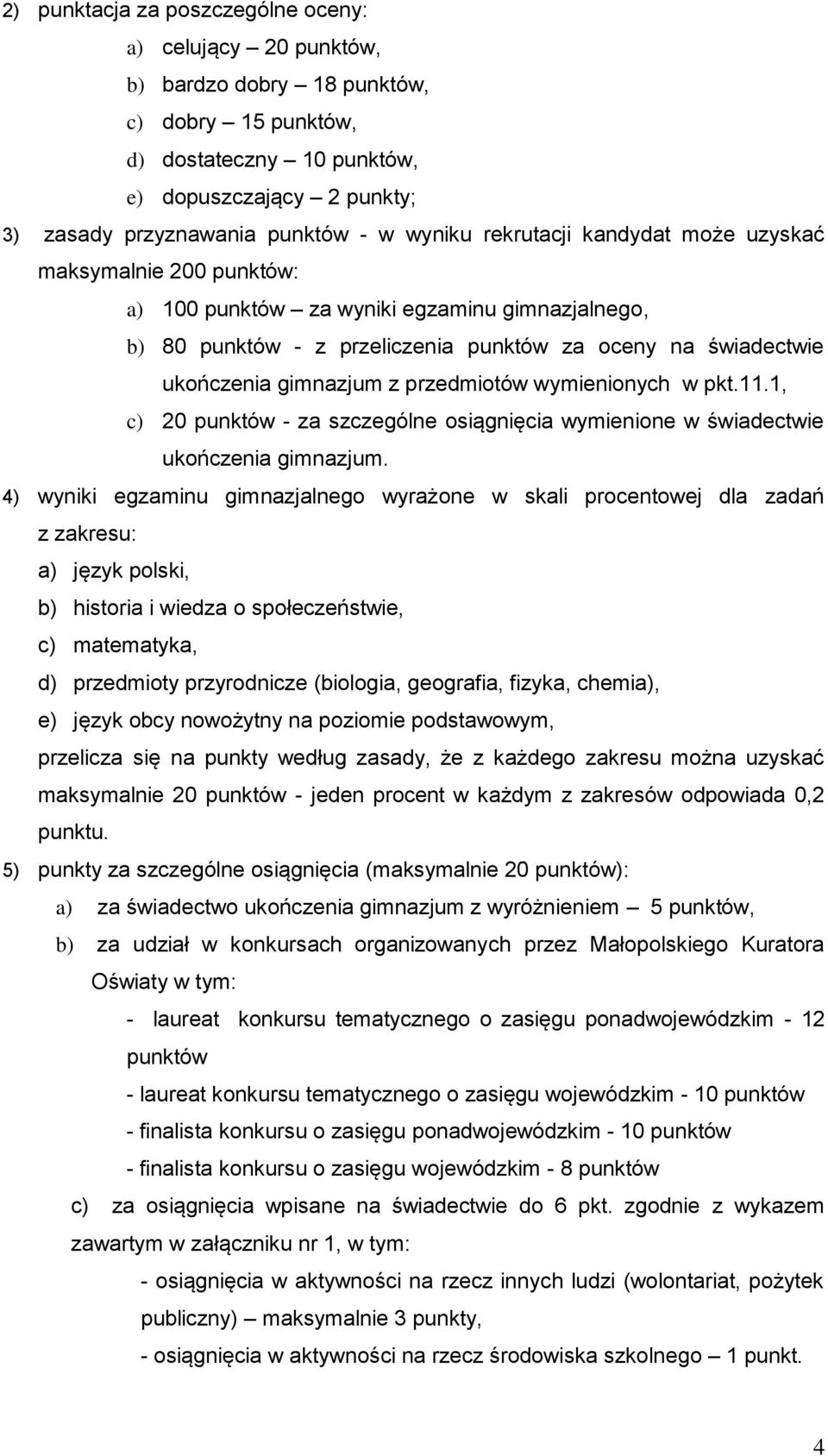 2) punktacja za poszczególne oceny:

a) celujący – 20 punktów,

b) bardzo dobry – 18 punktów,

c) dobry – 15 punktów,

d) dostateczny – 10 punktów,

e) dopuszczający – 2 punkty;

3) zasady przyznawania punktów - w wyniku rekrutacji kandydat może uzyskać maksymalnie 200 punktów:

a) 100 punktów – za wyniki egzaminu gimnazjalnego,

b) 80 punktów - z przeliczenia punktów za oceny na świadectwie ukończenia gimnazjum z przedmiotów wymienionych w pkt.11.1,

c) 20 punktów - za szczególne osiągnięcia wymienione w świadectwie ukończenia gimnazjum.

4) wyniki egzaminu gimnazjalnego wyrażone w skali procentowej dla zadań z zakresu:

a) język polski,

b) historia i wiedza o społeczeństwie,

c) matematyka,

d) przedmioty przyrodnicze (biologia, geografia, fizyka, chemia),

e) język obcy nowożytny na poziomie podstawowym,

przelicza się na punkty według zasady, że z każdego zakresu można uzyskać maksymalnie 20 punktów - jeden procent w każdym z zakresów odpowiada 0,2 punktu.

5) punkty za szczególne osiągnięcia (maksymalnie 20 punktów):

a) za świadectwo ukończenia gimnazjum z wyróżnieniem – 5 punktów,

b) za udział w konkursach organizowanych przez Małopolskiego Kuratora Oświaty w tym:

- laureat konkursu tematycznego o zasięgu ponadwojewódzkim - 12 punktów

- laureat konkursu tematycznego o zasięgu wojewódzkim - 10 punktów

- finalista konkursu o zasięgu ponadwojewódzkim - 10 punktów

- finalista konkursu o zasięgu wojewódzkim - 8 punktów

c) za osiągnięcia wpisane na świadectwie do 6 pkt. zgodnie z wykazem zawartym w załączniku nr 1, w tym:

- osiągnięcia w aktywności na rzecz innych ludzi (wolontariat, pożytek publiczny) – maksymalnie 3 punkty,

- osiągnięcia w aktywności na rzecz środowiska szkolnego – 1 punkt.

4